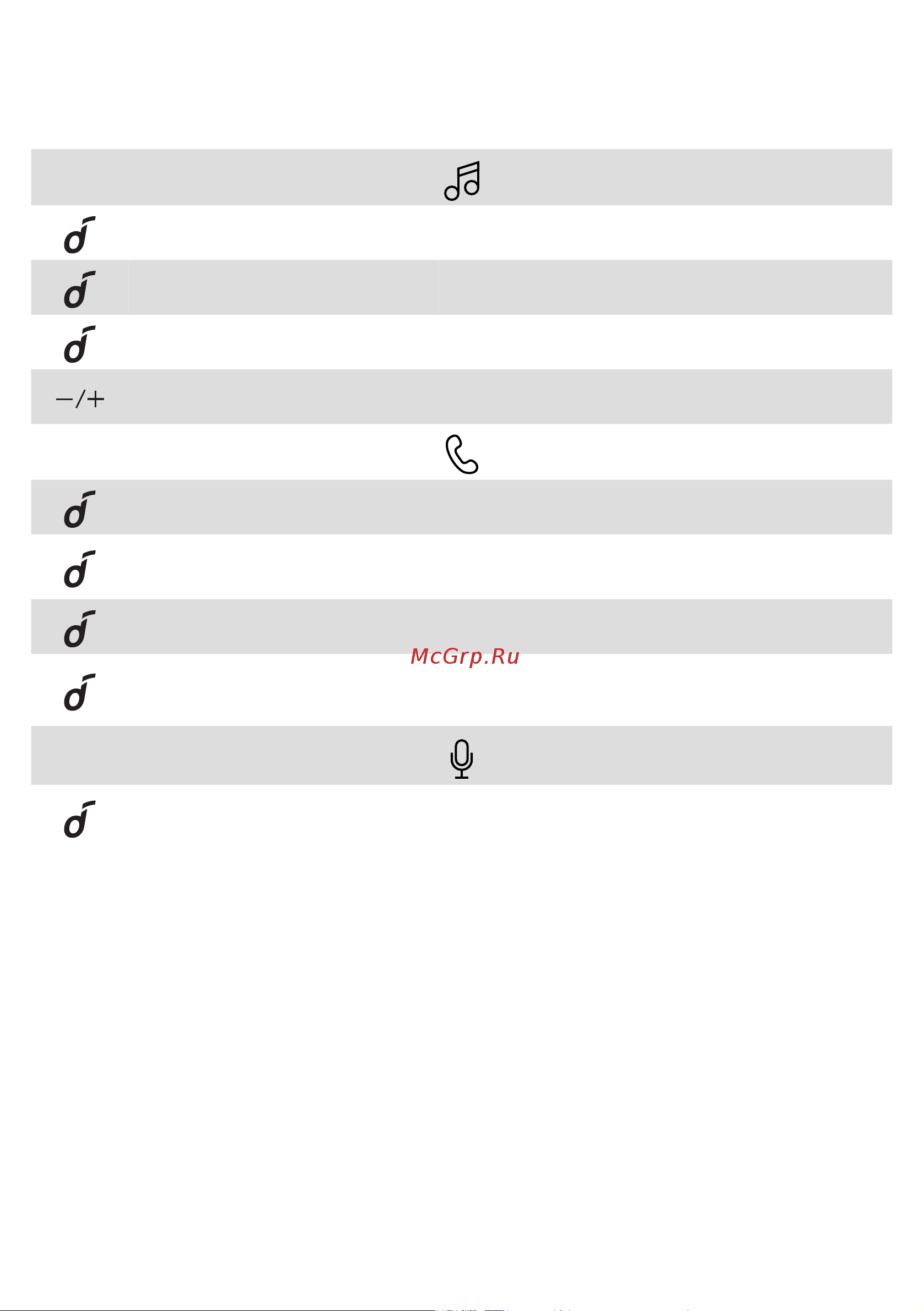 −/+

McGrp.Ru